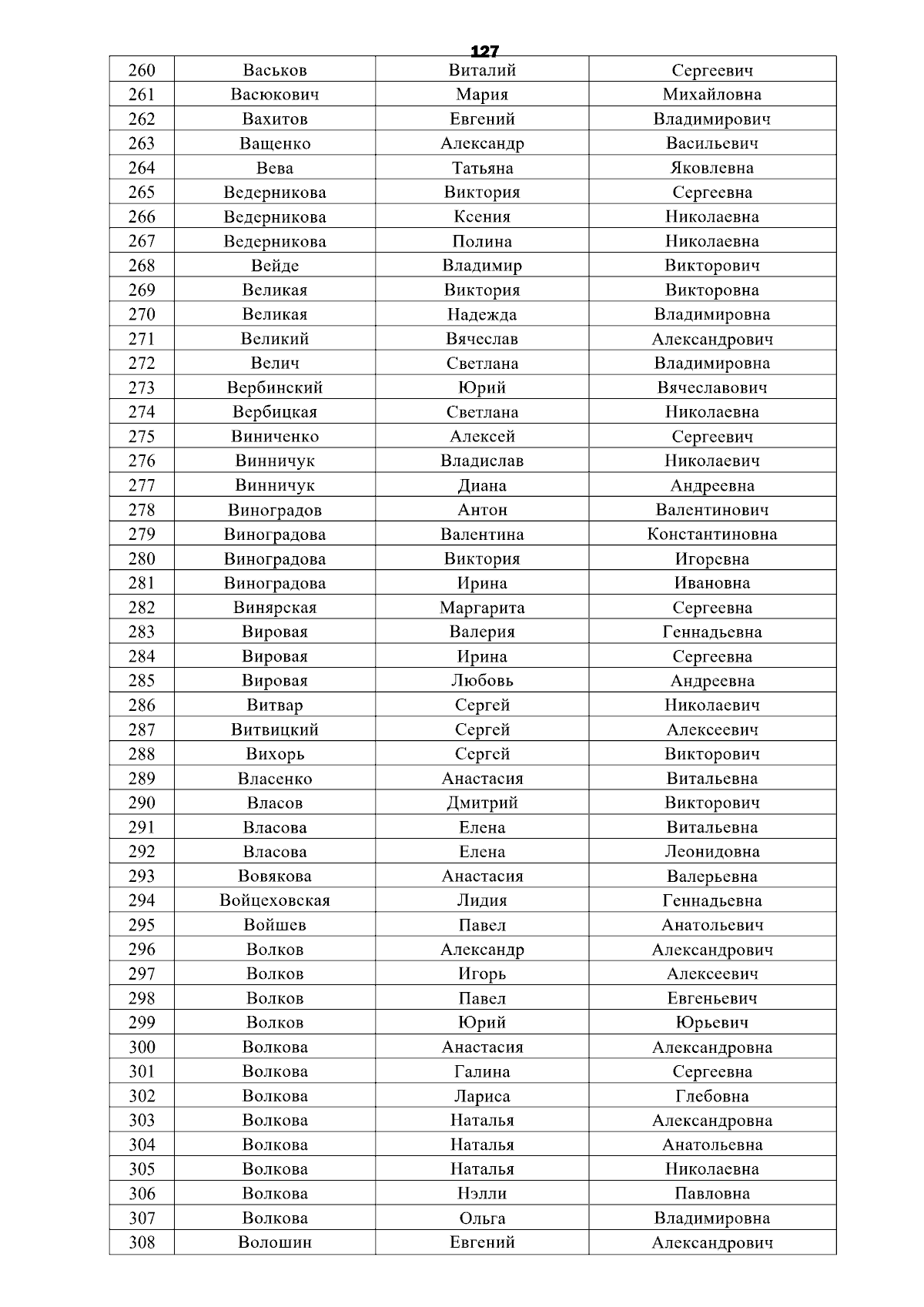 127

| 260 | Васьков | Виталий | Сергеевич |
|---|---|---|---|
| 261 | Васюкович | Мария | Михайловна |
| 262 | Вахитов | Евгений | Владимирович |
| 263 | Ващенко | Александр | Васильевич |
| 264 | Вева | Татьяна | Яковлевна |
| 265 | Ведерникова | Виктория | Сергеевна |
| 266 | Ведерникова | Ксения | Николаевна |
| 267 | Ведерникова | Полина | Николаевна |
| 268 | Вейде | Владимир | Викторович |
| 269 | Великая | Виктория | Викторовна |
| 270 | Великая | Надежда | Владимировна |
| 271 | Великий | Вячеслав | Александрович |
| 272 | Велич | Светлана | Владимировна |
| 273 | Вербинский | Юрий | Вячеславович |
| 274 | Вербицкая | Светлана | Николаевна |
| 275 | Виниченко | Алексей | Сергеевич |
| 276 | Винничук | Владислав | Николаевич |
| 277 | Винничук | Диана | Андреевна |
| 278 | Виноградов | Антон | Валентинович |
| 279 | Виноградова | Валентина | Константиновна |
| 280 | Виноградова | Виктория | Игоревна |
| 281 | Виноградова | Ирина | Ивановна |
| 282 | Винярская | Маргарита | Сергеевна |
| 283 | Вировая | Валерия | Геннадьевна |
| 284 | Вировая | Ирина | Сергеевна |
| 285 | Вировая | Любовь | Андреевна |
| 286 | Витвар | Сергей | Николаевич |
| 287 | Витвицкий | Сергей | Алексеевич |
| 288 | Вихорь | Сергей | Викторович |
| 289 | Власенко | Анастасия | Витальевна |
| 290 | Власов | Дмитрий | Викторович |
| 291 | Власова | Елена | Витальевна |
| 292 | Власова | Елена | Леонидовна |
| 293 | Вовякова | Анастасия | Валерьевна |
| 294 | Войцеховская | Лидия | Геннадьевна |
| 295 | Войшев | Павел | Анатольевич |
| 296 | Волков | Александр | Александрович |
| 297 | Волков | Игорь | Алексеевич |
| 298 | Волков | Павел | Евгеньевич |
| 299 | Волков | Юрий | Юрьевич |
| 300 | Волкова | Анастасия | Александровна |
| 301 | Волкова | Галина | Сергеевна |
| 302 | Волкова | Лариса | Глебовна |
| 303 | Волкова | Наталья | Александровна |
| 304 | Волкова | Наталья | Анатольевна |
| 305 | Волкова | Наталья | Николаевна |
| 306 | Волкова | Нэлли | Павловна |
| 307 | Волкова | Ольга | Владимировна |
| 308 | Волошин | Евгений | Александрович |